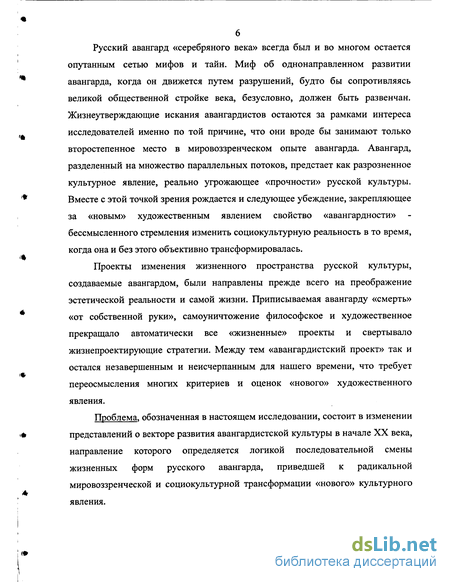 6

Русский авангард «серебряного века» всегда был и во многом остается опутанным сетью мифов и тайн. Миф об однонаправленном развитии авангарда, когда он движется путем разрушений, будто бы сопротивляясь великой общественной стройке века, безусловно, должен быть развенчан. Жизнеутверждающие искания авангардистов остаются за рамками интереса исследователей именно по той причине, что они вроде бы занимают только второстепенное место в мировоззренческом опыте авангарда. Авангард, разделенный на множество параллельных потоков, предстает как разрозненное культурное явление, реально угрожающее «прочности» русской культуры. Вместе с этой точкой зрения рождается и следующее убеждение, закрепляющее за «новым» художественным явлением свойство «авангардности» - бессмысленного стремления изменить социокультурную реальность в то время, когда она и без этого объективно трансформировалась.

Проекты изменения жизненного пространства русской культуры, создаваемые авангардом, были направлены прежде всего на преображение эстетической реальности и самой жизни. Приписываемая авангарду «смерть» «от собственной руки», самоуничтожение философское и художественное прекращало автоматически все «жизненные» проекты и свертывало жизнепроектирующие стратегии. Между тем «авангардистский проект» так и остался незавершенным и неисчерпанным для нашего времени, что требует переосмысления многих критериев и оценок «нового» художественного явления.

Проблема, обозначенная в настоящем исследовании, состоит в изменении представлений о векторе развития авангардистской культуры в начале XX века, направление которого определяется логикой последовательной смены жизненных форм русского авангарда, приведшей к радикальной мировоззренческой и социокультурной трансформации «нового» культурного явления.

dsLib.net
библиотека диссертаций